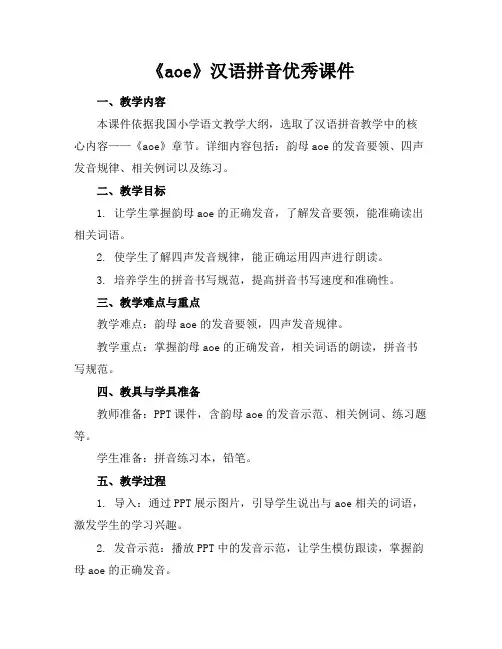 《aoe》汉语拼音优秀课件

一、教学内容

本课件依据我国小学语文教学大纲，选取了汉语拼音教学中的核心内容——《aoe》章节。详细内容包括：韵母 aoe 的发音要领、四声发音规律、相关例词以及练习。

二、教学目标

1. 让学生掌握韵母 aoe 的正确发音，了解发音要领，能准确读出相关词语。

2. 使学生了解四声发音规律，能正确运用四声进行朗读。

3. 培养学生的拼音书写规范，提高拼音书写速度和准确性。

三、教学难点与重点

教学难点：韵母 aoe 的发音要领，四声发音规律。

教学重点：掌握韵母 aoe 的正确发音，相关词语的朗读，拼音书写规范。

四、教具与学具准备

教师准备：PPT 课件，含韵母 aoe 的发音示范、相关例词、练习题等。

学生准备：拼音练习本，铅笔。

五、教学过程

1. 导入：通过 PPT 展示图片，引导学生说出与 aoe 相关的词语，激发学生的学习兴趣。

2. 发音示范：播放 PPT 中的发音示范，让学生模仿跟读，掌握韵母 aoe 的正确发音。